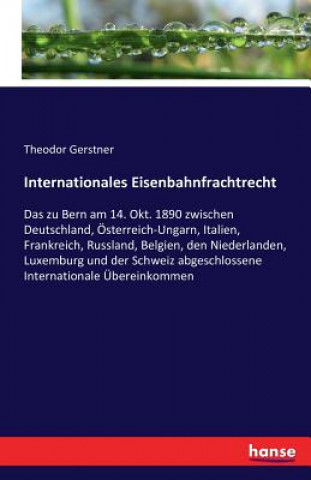 Theodor Gerstner

Internationales Eisenbahnfrachtrecht

Das zu Bern am 14. Okt. 1890 zwischen Deutschland, Österreich-Ungarn, Italien, Frankreich, Russland, Belgien, den Niederlanden, Luxemburg und der Schweiz abgeschlossene Internationale Übereinkommen

hanse